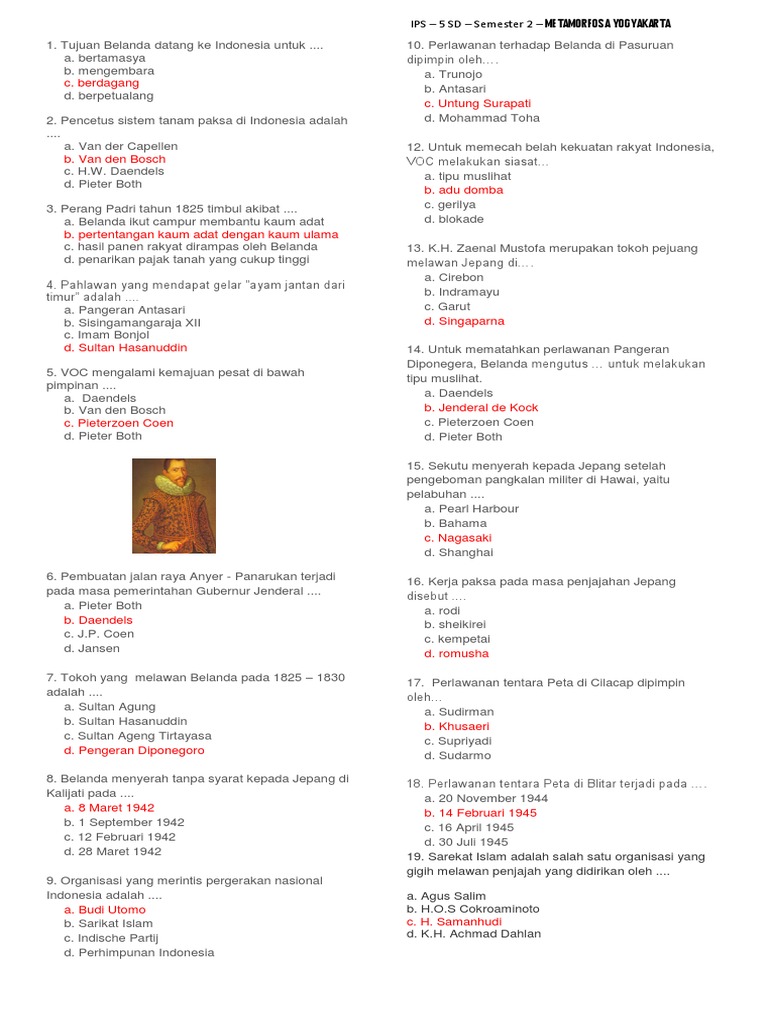 IPS – 5 SD – Semester 2 – METAMORFOSA YOGYAKARTA

1. Tujuan Belanda datang ke Indonesia untuk ....
a. bertamasya
b. mengembara
c. berdagang
d. berpetualang

2. Pencetus sistem tanam paksa di Indonesia adalah ....
a. Van der Capellen
b. Van den Bosch
c. H.W. Daendels
d. Pieter Both

3. Perang Padri tahun 1825 timbul akibat ....
a. Belanda ikut campur membantu kaum adat
b. pertentangan kaum adat dengan kaum ulama
c. hasil panen rakyat dirampas oleh Belanda
d. penarikan pajak tanah yang cukup tinggi

4. Pahlawan yang mendapat gelar "ayam jantan dari timur" adalah ....
a. Pangeran Antasari
b. Sisingamangaraja XII
c. Imam Bonjol
d. Sultan Hasanuddin

5. VOC mengalami kemajuan pesat di bawah pimpinan ....
a. Daendels
b. Van den Bosch
c. Pieterzoen Coen
d. Pieter Both

6. Pembuatan jalan raya Anyer - Panarukan terjadi pada masa pemerintahan Gubernur Jenderal ....
a. Pieter Both
b. Daendels
c. J.P. Coen
d. Jansen

7. Tokoh yang melawan Belanda pada 1825 – 1830 adalah ....
a. Sultan Agung
b. Sultan Hasanuddin
c. Sultan Ageng Tirtayasa
d. Pengeran Diponegoro

8. Belanda menyerah tanpa syarat kepada Jepang di Kalijati pada ....
a. 8 Maret 1942
b. 1 September 1942
c. 12 Februari 1942
d. 28 Maret 1942

9. Organisasi yang merintis pergerakan nasional Indonesia adalah ....
a. Budi Utomo
b. Sarikat Islam
c. Indische Partij
d. Perhimpunan Indonesia

10. Perlawanan terhadap Belanda di Pasuruan dipimpin oleh....
a. Trunojo
b. Antasari
c. Untung Surapati
d. Mohammad Toha

12. Untuk memecah belah kekuatan rakyat Indonesia, VOC melakukan siasat...
a. tipu muslihat
b. adu domba
c. gerilya
d. blokade

13. K.H. Zaenal Mustofa merupakan tokoh pejuang melawan Jepang di....
a. Cirebon
b. Indramayu
c. Garut
d. Singaparna

14. Untuk mematahkan perlawanan Pangeran Diponegera, Belanda mengutus ... untuk melakukan tipu muslihat.
a. Daendels
b. Jenderal de Kock
c. Pieterzoen Coen
d. Pieter Both

15. Sekutu menyerah kepada Jepang setelah pengeboman pangkalan militer di Hawai, yaitu pelabuhan ....
a. Pearl Harbour
b. Bahama
c. Nagasaki
d. Shanghai

16. Kerja paksa pada masa penjajahan Jepang disebut ....
a. rodi
b. sheikirei
c. kempetai
d. romusha

17. Perlawanan tentara Peta di Cilacap dipimpin oleh...
a. Sudirman
b. Khusaeri
c. Supriyadi
d. Sudarmo

18. Perlawanan tentara Peta di Blitar terjadi pada ....
a. 20 November 1944
b. 14 Februari 1945
c. 16 April 1945
d. 30 Juli 1945
19. Sarekat Islam adalah salah satu organisasi yang gigih melawan penjajah yang didirikan oleh ....

a. Agus Salim
b. H.O.S Cokroaminoto
c. H. Samanhudi
d. K.H. Achmad Dahlan